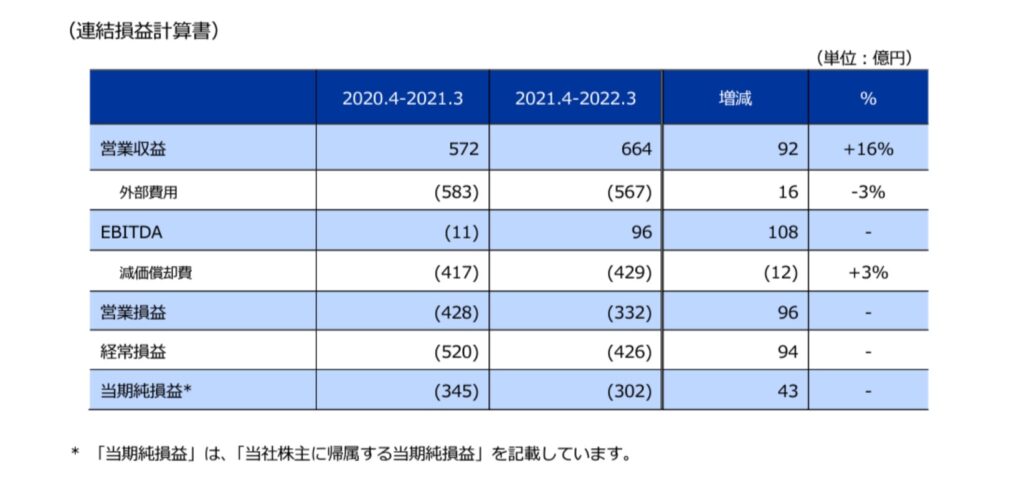 （連結損益計算書）

（単位：億円）

|  | 2020.4-2021.3 | 2021.4-2022.3 | 増減 | % |
|---|---|---|---|---|
| 営業収益 | 572 | 664 | 92 | +16% |
| 外部費用 | (583) | (567) | 16 | -3% |
| EBITDA | (11) | 96 | 108 | - |
| 減価償却費 | (417) | (429) | (12) | +3% |
| 営業損益 | (428) | (332) | 96 | - |
| 経常損益 | (520) | (426) | 94 | - |
| 当期純損益* | (345) | (302) | 43 | - |

＊ 「当期純損益」は、「当社株主に帰属する当期純損益」を記載しています。